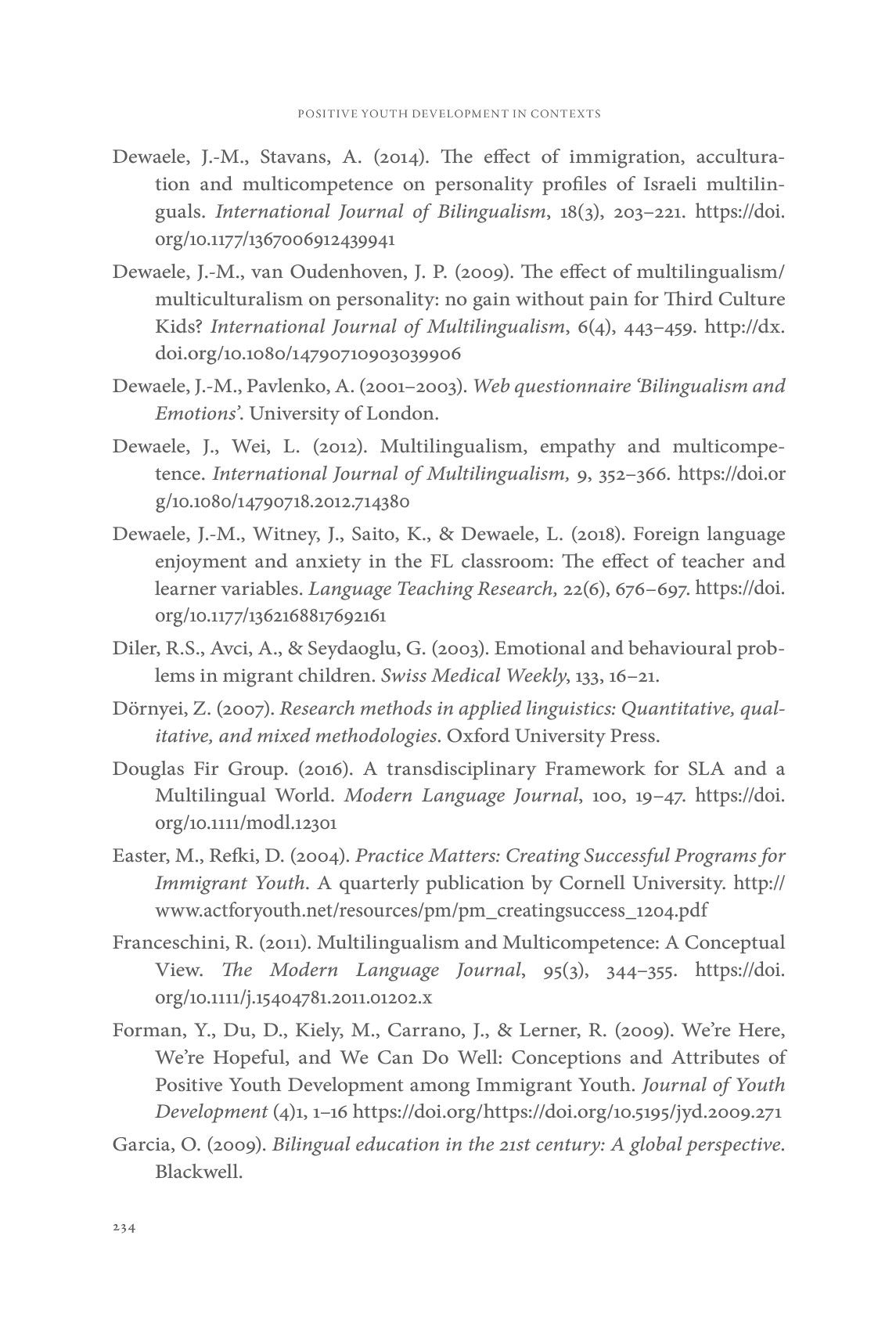 POSITIVE YOUTH DEVELOPMENT IN CONTEXTS

Dewaele, J.-M., Stavans, A. (2014). The effect of immigration, acculturation and multicompetence on personality profiles of Israeli multilinguals. International Journal of Bilingualism, 18(3), 203–221. https://doi.org/10.1177/1367006912439941

Dewaele, J.-M., van Oudenhoven, J. P. (2009). The effect of multilingualism/multiculturalism on personality: no gain without pain for Third Culture Kids? International Journal of Multilingualism, 6(4), 443–459. http://dx.doi.org/10.1080/14790710903039906

Dewaele, J.-M., Pavlenko, A. (2001–2003). Web questionnaire 'Bilingualism and Emotions'. University of London.

Dewaele, J., Wei, L. (2012). Multilingualism, empathy and multicompetence. International Journal of Multilingualism, 9, 352–366. https://doi.org/10.1080/14790718.2012.714380

Dewaele, J.-M., Witney, J., Saito, K., & Dewaele, L. (2018). Foreign language enjoyment and anxiety in the FL classroom: The effect of teacher and learner variables. Language Teaching Research, 22(6), 676–697. https://doi.org/10.1177/1362168817692161

Diler, R.S., Avci, A., & Seydaoglu, G. (2003). Emotional and behavioural problems in migrant children. Swiss Medical Weekly, 133, 16–21.

Dörnyei, Z. (2007). Research methods in applied linguistics: Quantitative, qualitative, and mixed methodologies. Oxford University Press.

Douglas Fir Group. (2016). A transdisciplinary Framework for SLA and a Multilingual World. Modern Language Journal, 100, 19–47. https://doi.org/10.1111/modl.12301

Easter, M., Refki, D. (2004). Practice Matters: Creating Successful Programs for Immigrant Youth. A quarterly publication by Cornell University. http://www.actforyouth.net/resources/pm/pm_creatingsuccess_1204.pdf

Franceschini, R. (2011). Multilingualism and Multicompetence: A Conceptual View. The Modern Language Journal, 95(3), 344–355. https://doi.org/10.1111/j.15404781.2011.01202.x

Forman, Y., Du, D., Kiely, M., Carrano, J., & Lerner, R. (2009). We're Here, We're Hopeful, and We Can Do Well: Conceptions and Attributes of Positive Youth Development among Immigrant Youth. Journal of Youth Development (4)1, 1–16 https://doi.org/https://doi.org/10.5195/jyd.2009.271

Garcia, O. (2009). Bilingual education in the 21st century: A global perspective. Blackwell.

234